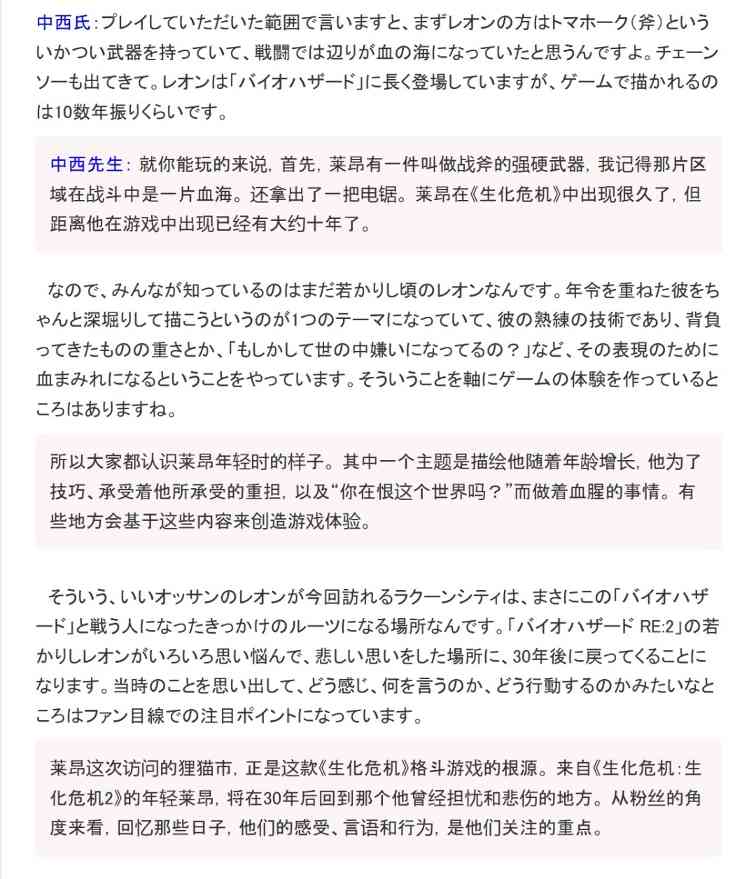 中西氏：プレイしていただいた範囲で言いますと、まずレオンの方はトマホーク（斧）といういかつい武器を持っていて、戦闘では辺りが血の海になっていたと思うんですよ。チェーンソーも出てきて。レオンは「バイオハザード」に長く登場していますが、ゲームで描かれるのは10数年振りくらいです。

中西先生：就你能玩的来说，首先，莱昂有一件叫做战斧的强硬武器，我记得那片区域在战斗中是一片血海。还拿出了一把电锯。莱昂在《生化危机》中出现很久了，但距离他在游戏中出现已经有大约十年了。

なので、みんなが知っているのはまだ若かりし頃のレオンなんです。年令を重ねた彼をちゃんと深堀りして描こうというのが1つのテーマになっていて、彼の熟練の技術であり、背負ってきたものの重さとか、「もしかして世の中嫌いになってるの？」など、その表現のために血まみれになるということをやっています。そういうことを軸にゲームの体験を作っているところはありますね。

所以大家都认识莱昂年轻时的样子。其中一个主题是描绘他随着年龄增长，他为了技巧、承受着他所承受的重担，以及“你在恨这个世界吗？”而做着血腥的事情。有些地方会基于这些内容来创造游戏体验。

そういう、いいオッサンのレオンが今回訪れるラクーンシティは、まさにこの「バイオハザード」と戦う人になったきっかけのルーツになる場所なんです。「バイオハザード RE:2」の若かりしレオンがいろいろ思い悩んで、悲しい思いをした場所に、30年後に戻ってくることになります。当時のことを思い出して、どう感じ、何を言うのか、どう行動するのかみたいなところはファン目線での注目ポイントになっています。

莱昂这次访问的狸猫市，正是这款《生化危机》格斗游戏的根源。来自《生化危机：生化危机2》的年轻莱昂，将在30年后回到那个他曾经担忧和悲伤的地方。从粉丝的角度来看，回忆那些日子，他们的感受、言语和行为，是他们关注的重点。